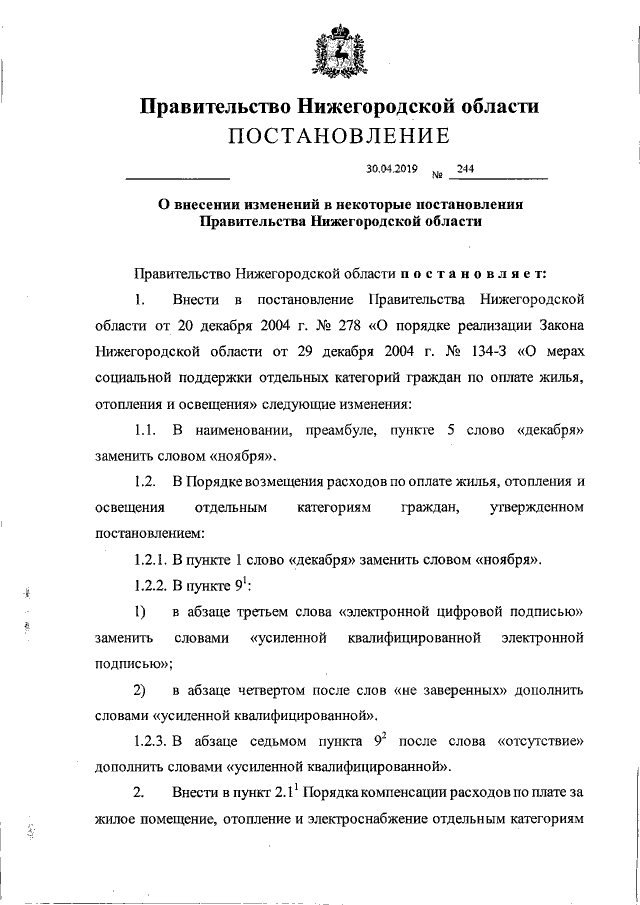 Правительство Нижегородской области
ПОСТАНОВЛЕНИЕ

30.04.2019 № 244

О внесении изменений в некоторые постановления Правительства Нижегородской области

Правительство Нижегородской области постановляет:

1. Внести в постановление Правительства Нижегородской области от 20 декабря 2004 г. № 278 «О порядке реализации Закона Нижегородской области от 29 декабря 2004 г. № 134-З «О мерах социальной поддержки отдельных категорий граждан по оплате жилья, отопления и освещения» следующие изменения:

1.1. В наименовании, преамбуле, пункте 5 слово «декабря» заменить словом «ноября».

1.2. В Порядке возмещения расходов по оплате жилья, отопления и освещения отдельным категориям граждан, утвержденном постановлением:

1.2.1. В пункте 1 слово «декабря» заменить словом «ноября».

1.2.2. В пункте $9^1$:

1) в абзаце третьем слова «электронной цифровой подписью» заменить словами «усиленной квалифицированной электронной подписью»;

2) в абзаце четвертом после слов «не заверенных» дополнить словами «усиленной квалифицированной».

1.2.3. В абзаце седьмом пункта $9^2$ после слова «отсутствие» дополнить словами «усиленной квалифицированной».

2. Внести в пункт $2.1^1$ Порядка компенсации расходов по плате за жилое помещение, отопление и электроснабжение отдельным категориям